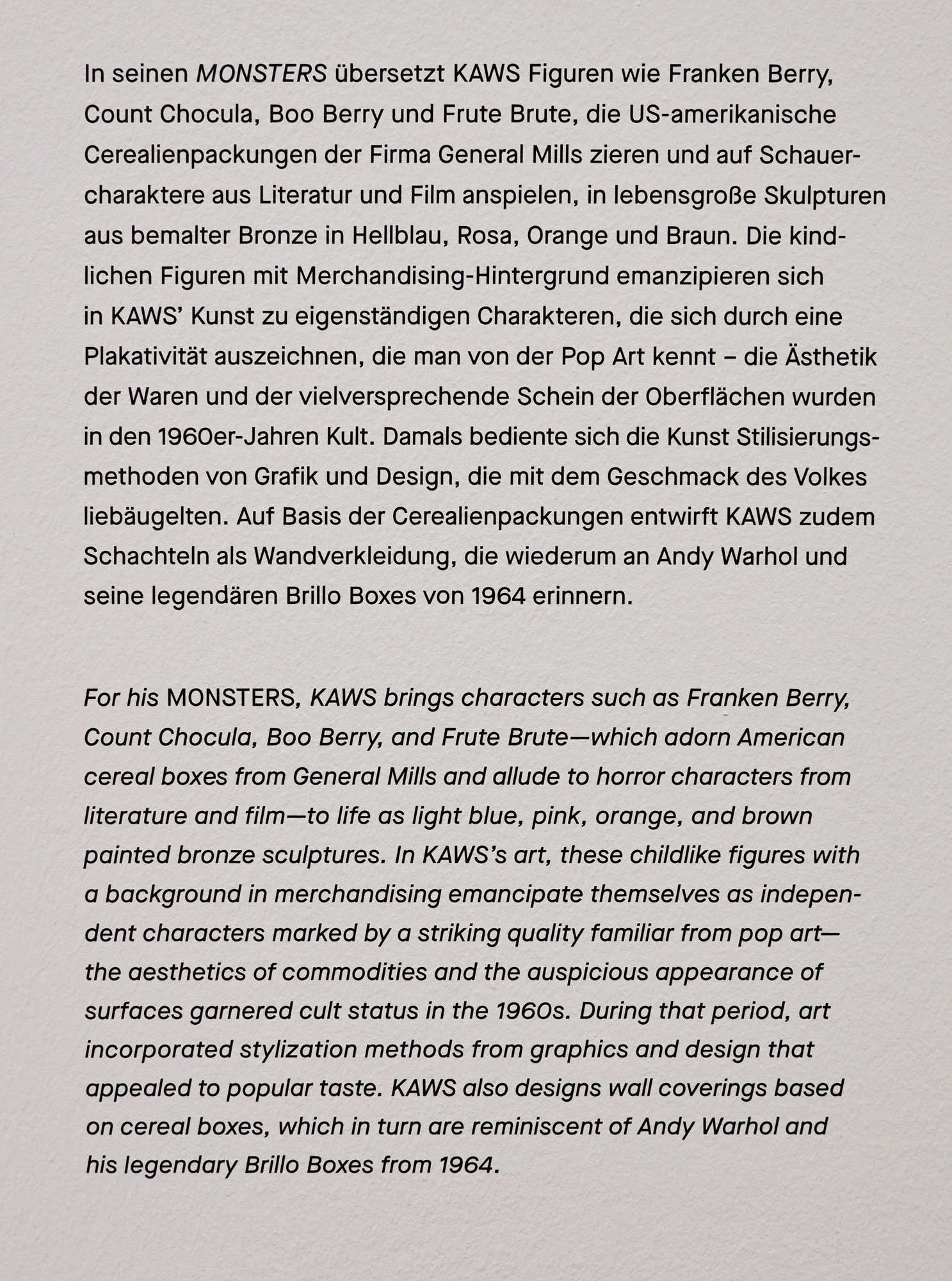 In seinen MONSTERS übersetzt KAWS Figuren wie Franken Berry, Count Chocula, Boo Berry und Frute Brute, die US-amerikanische Cerealienpackungen der Firma General Mills zieren und auf Schauercharaktere aus Literatur und Film anspielen, in lebensgroße Skulpturen aus bemalter Bronze in Hellblau, Rosa, Orange und Braun. Die kindlichen Figuren mit Merchandising-Hintergrund emanzipieren sich in KAWS' Kunst zu eigenständigen Charakteren, die sich durch eine Plakativität auszeichnen, die man von der Pop Art kennt – die Ästhetik der Waren und der vielversprechende Schein der Oberflächen wurden in den 1960er-Jahren Kult. Damals bediente sich die Kunst Stilisierungsmethoden von Grafik und Design, die mit dem Geschmack des Volkes liebäugelten. Auf Basis der Cerealienpackungen entwirft KAWS zudem Schachteln als Wandverkleidung, die wiederum an Andy Warhol und seine legendären Brillo Boxes von 1964 erinnern.

For his MONSTERS, KAWS brings characters such as Franken Berry, Count Chocula, Boo Berry, and Frute Brute—which adorn American cereal boxes from General Mills and allude to horror characters from literature and film—to life as light blue, pink, orange, and brown painted bronze sculptures. In KAWS's art, these childlike figures with a background in merchandising emancipate themselves as independent characters marked by a striking quality familiar from pop art—the aesthetics of commodities and the auspicious appearance of surfaces garnered cult status in the 1960s. During that period, art incorporated stylization methods from graphics and design that appealed to popular taste. KAWS also designs wall coverings based on cereal boxes, which in turn are reminiscent of Andy Warhol and his legendary Brillo Boxes from 1964.